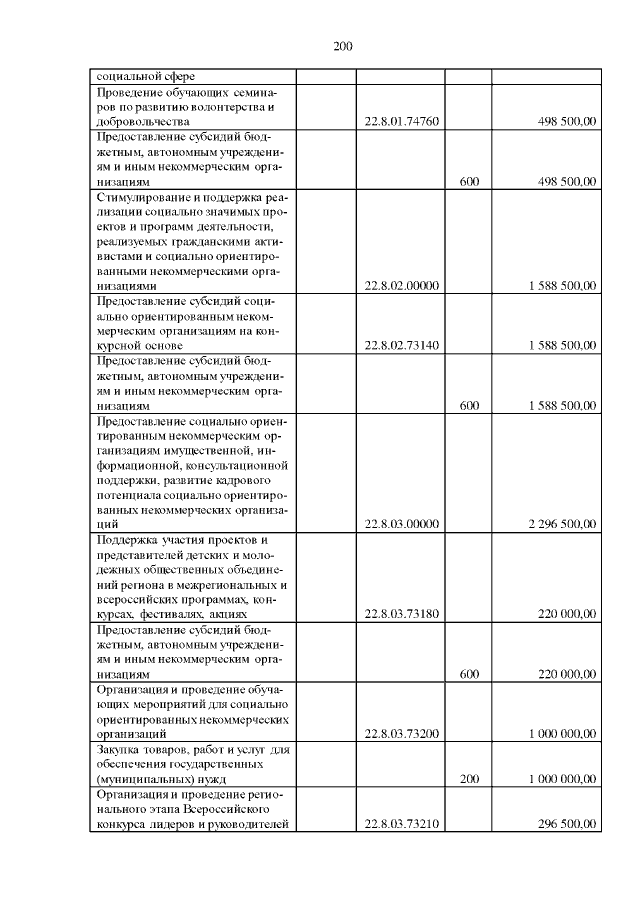 200

| | | | | |
|---|---|---|---|---|
| социальной сфере | | | | |
| Проведение обучающих семинаров по развитию волонтерства и добровольчества | | 22.8.01.74760 | | 498 500,00 |
| Предоставление субсидий бюджетным, автономным учреждениям и иным некоммерческим организациям | | | 600 | 498 500,00 |
| Стимулирование и поддержка реализации социально значимых проектов и программ деятельности, реализуемых гражданскими активистами и социально ориентированными некоммерческими организациями | | 22.8.02.00000 | | 1 588 500,00 |
| Предоставление субсидий социально ориентированным некоммерческим организациям на конкурсной основе | | 22.8.02.73140 | | 1 588 500,00 |
| Предоставление субсидий бюджетным, автономным учреждениям и иным некоммерческим организациям | | | 600 | 1 588 500,00 |
| Предоставление социально ориентированным некоммерческим организациям имущественной, информационной, консультационной поддержки, развитие кадрового потенциала социально ориентированных некоммерческих организаций | | 22.8.03.00000 | | 2 296 500,00 |
| Поддержка участия проектов и представителей детских и молодежных общественных объединений региона в межрегиональных и всероссийских программах, конкурсах, фестивалях, акциях | | 22.8.03.73180 | | 220 000,00 |
| Предоставление субсидий бюджетным, автономным учреждениям и иным некоммерческим организациям | | | 600 | 220 000,00 |
| Организация и проведение обучающих мероприятий для социально ориентированных некоммерческих организаций | | 22.8.03.73200 | | 1 000 000,00 |
| Закупка товаров, работ и услуг для обеспечения государственных (муниципальных) нужд | | | 200 | 1 000 000,00 |
| Организация и проведение регионального этапа Всероссийского конкурса лидеров и руководителей | | 22.8.03.73210 | | 296 500,00 |